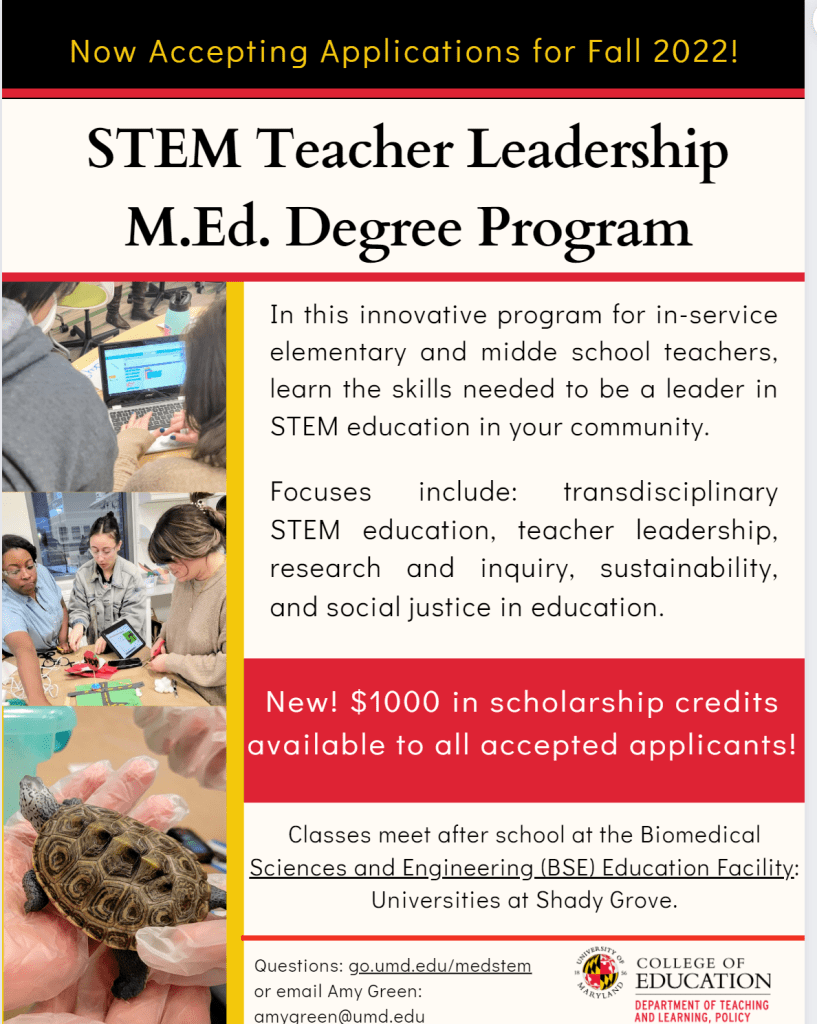 Now Accepting Applications for Fall 2022!

STEM Teacher Leadership M.Ed. Degree Program

In this innovative program for in-service elementary and midde school teachers, learn the skills needed to be a leader in STEM education in your community.

Focuses include: transdisciplinary STEM education, teacher leadership, research and inquiry, sustainability, and social justice in education.

New! $1000 in scholarship credits available to all accepted applicants!

Classes meet after school at the Biomedical Sciences and Engineering (BSE) Education Facility: Universities at Shady Grove.

Questions: go.umd.edu/medstem or email Amy Green: amygreen@umd.edu

UNIVERSITY OF MARYLAND

COLLEGE OF EDUCATION

DEPARTMENT OF TEACHING AND LEARNING, POLICY